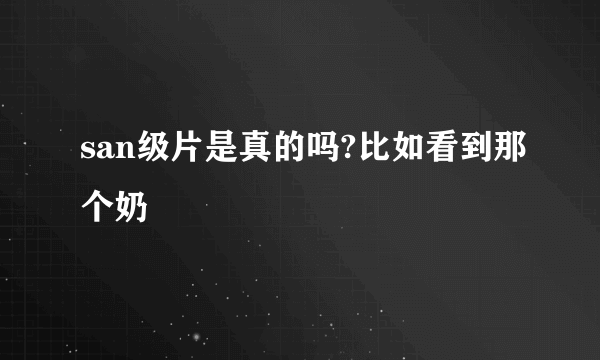 san级片是真的吗?比如看到那个奶